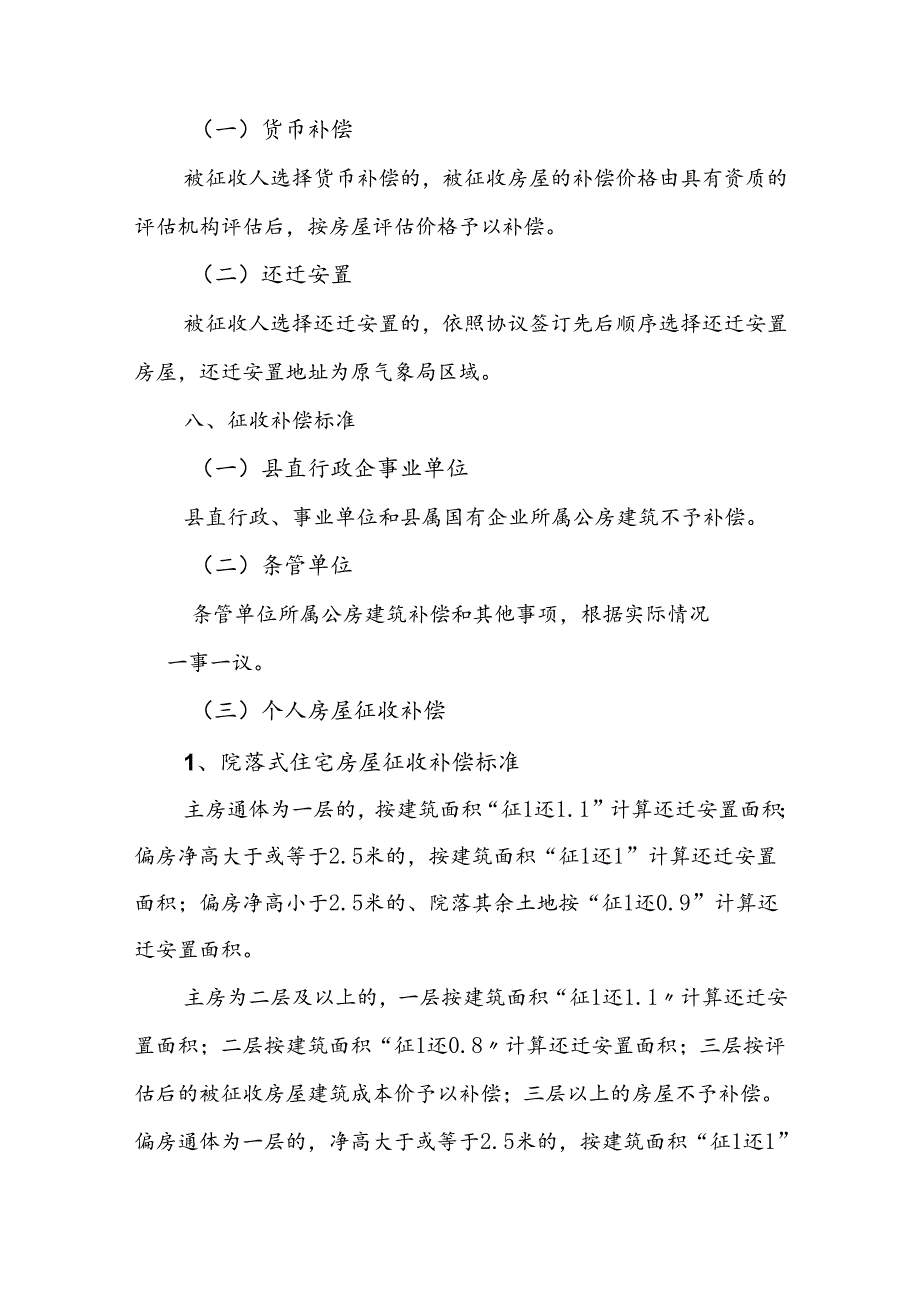 （一）货币补偿

被征收人选择货币补偿的，被征收房屋的补偿价格由具有资质的评估机构评估后，按房屋评估价格予以补偿。

（二）还迁安置

被征收人选择还迁安置的，依照协议签订先后顺序选择还迁安置房屋，还迁安置地址为原气象局区域。

八、征收补偿标准

（一）县直行政企事业单位

县直行政、事业单位和县属国有企业所属公房建筑不予补偿。

（二）条管单位

条管单位所属公房建筑补偿和其他事项，根据实际情况一事一议。

（三）个人房屋征收补偿

1、院落式住宅房屋征收补偿标准

主房通体为一层的，按建筑面积“征1还1.1”计算还迁安置面积；偏房净高大于或等于2.5米的，按建筑面积“征1还1”计算还迁安置面积；偏房净高小于2.5米的、院落其余土地按“征1还0.9”计算还迁安置面积。

主房为二层及以上的，一层按建筑面积“征1还1.1〃计算还迁安置面积；二层按建筑面积“征1还0.8〃计算还迁安置面积；三层按评估后的被征收房屋建筑成本价予以补偿；三层以上的房屋不予补偿。偏房通体为一层的，净高大于或等于2.5米的，按建筑面积“征1还1”